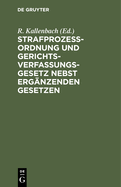 DE GRUYTER

R. Kallenbach (Ed.)

STRAFPROZESSORDNUNG UND GERICHTSVERFASSUNGSGESETZ NEBST ERGÄNZENDEN GESETZEN

DE G